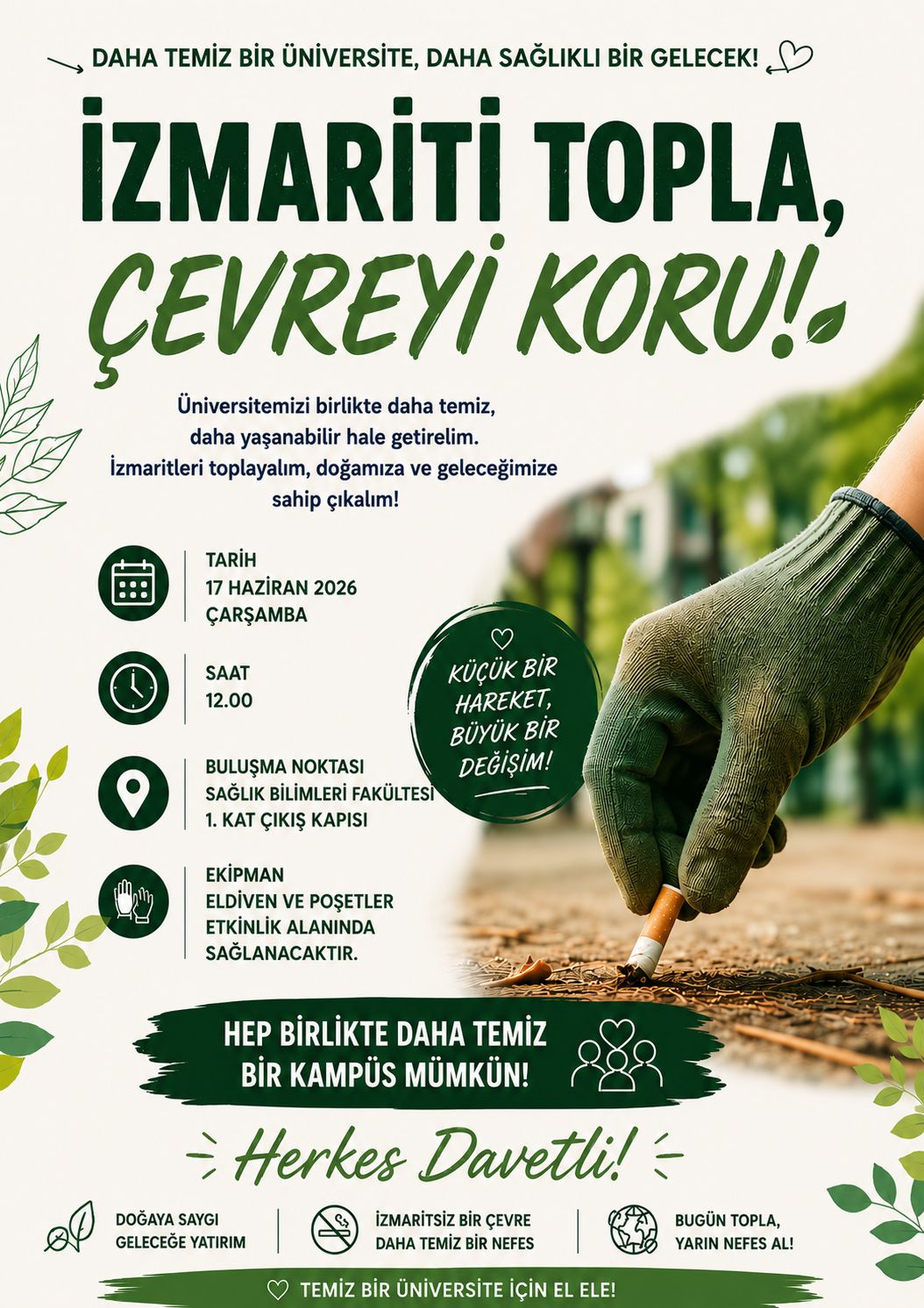 DAHA TEMİZ BİR ÜNİVERSİTE, DAHA SAĞLIKLI BİR GELECEK!

İZMARİTİ TOPLA, ÇEVREYİ KORU!

Üniversitemizi birlikte daha temiz, daha yaşanabilir hale getirelim. İzmaritleri toplayalım, doğamıza ve geleceğimize sahip çıkalım!

TARİH
17 HAZİRAN 2026
ÇARŞAMBA

SAAT
12.00

BULUŞMA NOKTASI
SAĞLIK BİLİMLERİ FAKÜLTESİ
1. KAT ÇIKIŞ KAPISI

EKİPMAN
ELDİVEN VE POŞETLER
ETKİNLİK ALANINDA
SAĞLANACAKTIR.

KÜÇÜK BİR HAREKET, BÜYÜK BİR DEĞİŞİM!

HEP BİRLİKTE DAHA TEMİZ BİR KAMPÜS MÜMKÜN!

Herkes Davetli!

DOĞAYA SAYGI
GELECEĞE YATIRIM

İZMARİTSİZ BİR ÇEVRE
DAHA TEMİZ BİR NEFES

BUGÜN TOPLA,
YARIN NEFES AL!

TEMİZ BİR ÜNİVERSİTE İÇİN EL ELE!